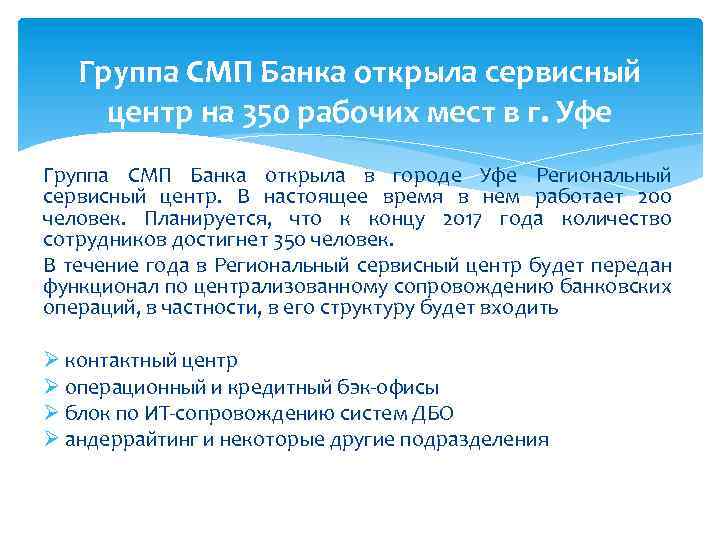 Группа СМП Банка открыла сервисный центр на 350 рабочих мест в г. Уфе

Группа СМП Банка открыла в городе Уфе Региональный сервисный центр. В настоящее время в нем работает 200 человек. Планируется, что к концу 2017 года количество сотрудников достигнет 350 человек.

В течение года в Региональный сервисный центр будет передан функционал по централизованному сопровождению банковских операций, в частности, в его структуру будет входить

➢ контактный центр
➢ операционный и кредитный бэк-офисы
➢ блок по ИТ-сопровождению систем ДБО
➢ андеррайтинг и некоторые другие подразделения